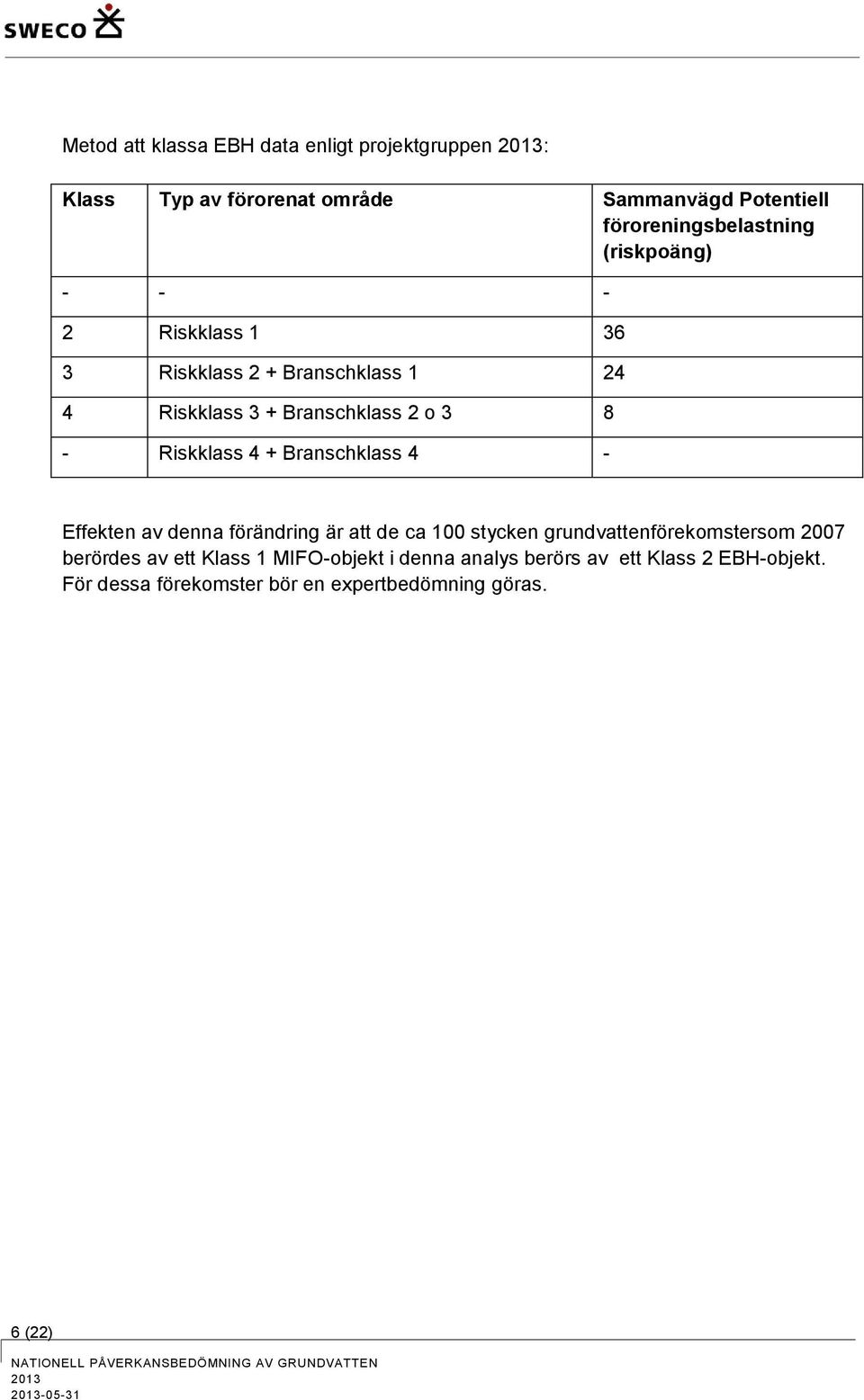 SWECO

Metod att klassa EBH data enligt projektgruppen 2013:

| Klass | Typ av förorenat område | Sammanvägd Potentiell föroreningsbelastning (riskpoäng) |
|---|---|---|
| - | - | - |
| 2 | Riskklass 1 | 36 |
| 3 | Riskklass 2 + Branschklass 1 | 24 |
| 4 | Riskklass 3 + Branschklass 2 o 3 | 8 |
| - | Riskklass 4 + Branschklass 4 | - |

Effekten av denna förändring är att de ca 100 stycken grundvattenförekomstersom 2007 berördes av ett Klass 1 MIFO-objekt i denna analys berörs av ett Klass 2 EBH-objekt. För dessa förekomster bör en expertbedömning göras.

6 (22)

NATIONELL PÅVERKANSBEDÖMNING AV GRUNDVATTEN
2013
2013-05-31